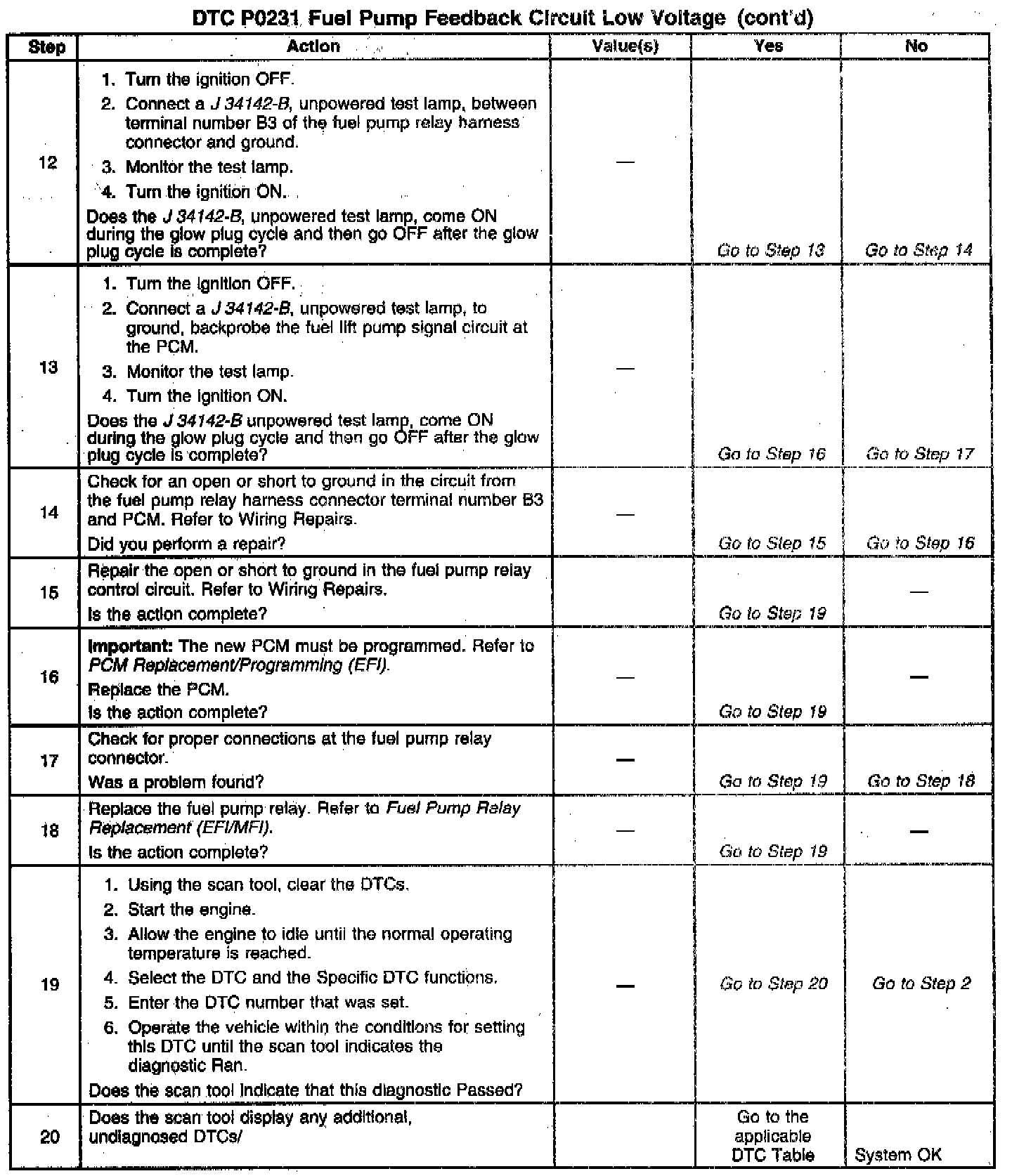 DTC P0231 Fuel Pump Feedback Circuit Low Voltage (cont'd)

| Step | Action | Value(s) | Yes | No |
|---|---|---|---|---|
| 12 | 1. Turn the ignition OFF. 2. Connect a J 34142-B, unpowered test lamp, between terminal number B3 of the fuel pump relay harness connector and ground. 3. Monitor the test lamp. 4. Turn the ignition ON. Does the J 34142-B, unpowered test lamp, come ON during the glow plug cycle and then go OFF after the glow plug cycle is complete? | — | Go to Step 13 | Go to Step 14 |
| 13 | 1. Turn the ignition OFF. 2. Connect a J 34142-B, unpowered test lamp, to ground, backprobe the fuel lift pump signal circuit at the PCM. 3. Monitor the test lamp. 4. Turn the ignition ON. Does the J 34142-B unpowered test lamp, come ON during the glow plug cycle and then go OFF after the glow plug cycle is complete? | — | Go to Step 16 | Go to Step 17 |
| 14 | Check for an open or short to ground in the circuit from the fuel pump relay harness connector terminal number B3 and PCM. Refer to Wiring Repairs. Did you perform a repair? | — | Go to Step 15 | Go to Step 16 |
| 15 | Repair the open or short to ground in the fuel pump relay control circuit. Refer to Wiring Repairs. Is the action complete? | | Go to Step 19 | — |
| 16 | Important: The new PCM must be programmed. Refer to PCM Replacement/Programming (EFI). Replace the PCM. Is the action complete? | — | Go to Step 19 | — |
| 17 | Check for proper connections at the fuel pump relay connector. Was a problem found? | — | Go to Step 19 | Go to Step 18 |
| 18 | Replace the fuel pump relay. Refer to Fuel Pump Relay Replacement (EFI/MFI). Is the action complete? | — | Go to Step 19 | — |
| 19 | 1. Using the scan tool, clear the DTCs. 2. Start the engine. 3. Allow the engine to idle until the normal operating temperature is reached. 4. Select the DTC and the Specific DTC functions. 5. Enter the DTC number that was set. 6. Operate the vehicle within the conditions for setting this DTC until the scan tool indicates the diagnostic Ran. Does the scan tool indicate that this diagnostic Passed? | — | Go to Step 20 | Go to Step 2 |
| 20 | Does the scan tool display any additional, undiagnosed DTCs/ | | Go to the applicable DTC Table | System OK |